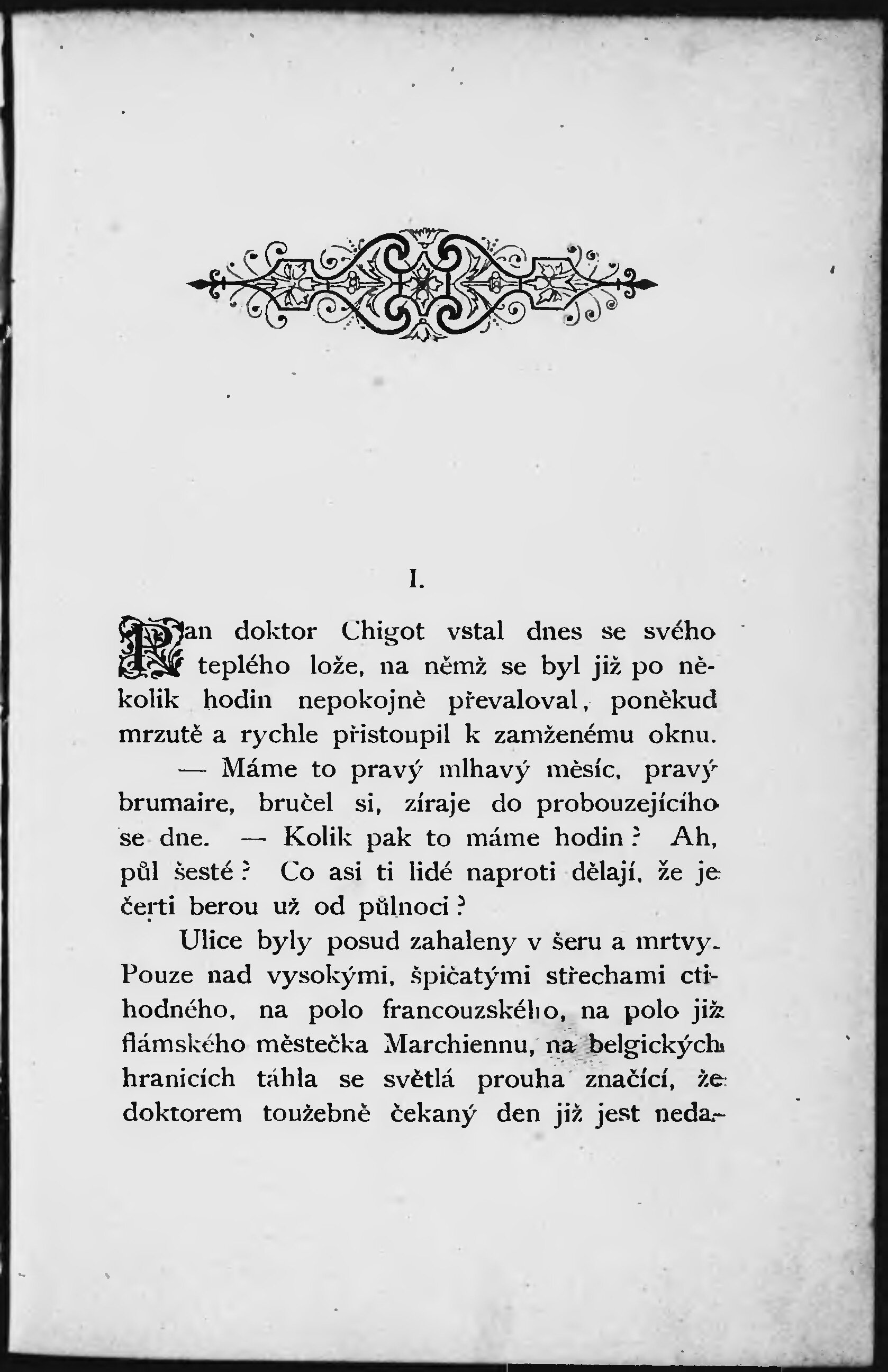 I.

Pan doktor Chigot vstal dnes se svého teplého lože, na němž se byl již po několik hodin nepokojně převaloval, poněkud mrzutě a rychle přistoupil k zamženému oknu.

— Máme to pravý mlhavý měsíc, pravý brumaire, bručel si, zíraje do probouzejícího se dne. — Kolik pak to máme hodin? Ah, půl šesté? Co asi ti lidé naproti dělají, že je čerti berou už od půlnoci?

Ulice byly posud zahaleny v šeru a mrtvy. Pouze nad vysokými, špičatými střechami ctihodného, na polo francouzského, na polo již flámského městečka Marchiennu, na belgických hranicích táhla se světlá prouha značící, že doktorem toužebně čekaný den již jest neda-